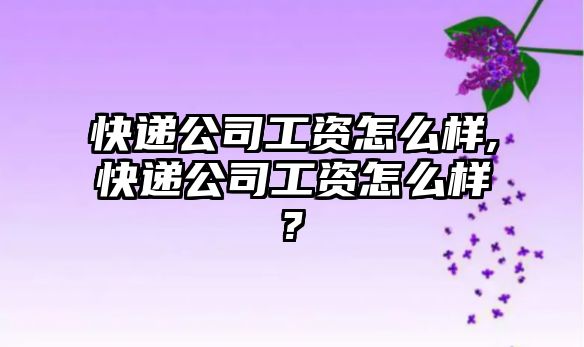 快递公司工资怎么样,快递公司工资怎么样？